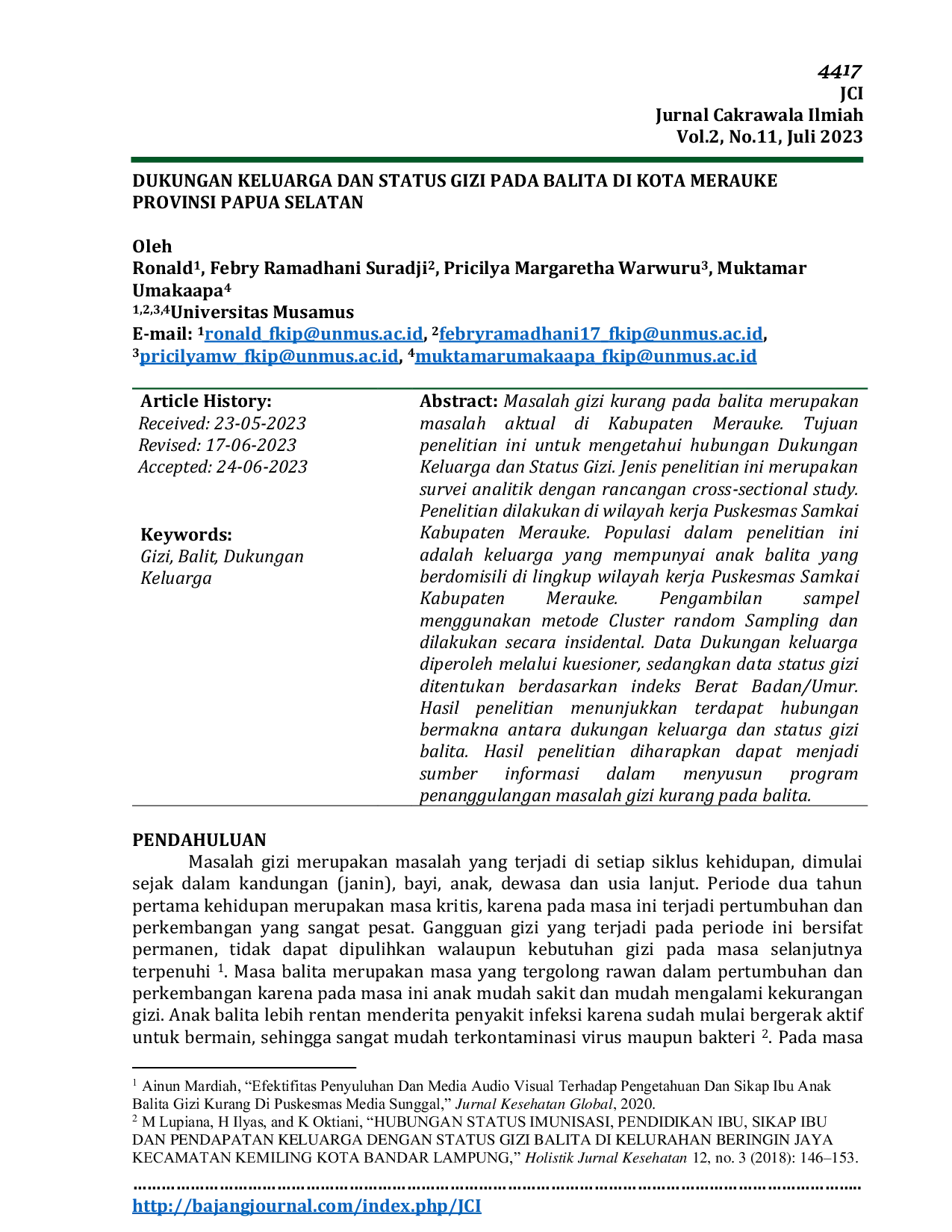 4417
JCI
Jurnal Cakrawala Ilmiah
Vol.2, No.11, Juli 2023

DUKUNGAN KELUARGA DAN STATUS GIZI PADA BALITA DI KOTA MERAUKE PROVINSI PAPUA SELATAN

Oleh
Ronald$^{1}$, Febry Ramadhani Suradji$^{2}$, Pricilya Margaretha Warwuru$^{3}$, Muktamar Umakaapa$^{4}$
$^{1,2,3,4}$Universitas Musamus
E-mail: $^{1}$ronald_fkip@unmus.ac.id, $^{2}$febryramadhani17_fkip@unmus.ac.id, $^{3}$pricilyamw_fkip@unmus.ac.id, $^{4}$muktamarumakaapa_fkip@unmus.ac.id

Article History:
Received: 23-05-2023
Revised: 17-06-2023
Accepted: 24-06-2023

Keywords:
Gizi, Balit, Dukungan Keluarga

Abstract: Masalah gizi kurang pada balita merupakan masalah aktual di Kabupaten Merauke. Tujuan penelitian ini untuk mengetahui hubungan Dukungan Keluarga dan Status Gizi. Jenis penelitian ini merupakan survei analitik dengan rancangan cross-sectional study. Penelitian dilakukan di wilayah kerja Puskesmas Samkai Kabupaten Merauke. Populasi dalam penelitian ini adalah keluarga yang mempunyai anak balita yang berdomisili di lingkup wilayah kerja Puskesmas Samkai Kabupaten Merauke. Pengambilan sampel menggunakan metode Cluster random Sampling dan dilakukan secara insidental. Data Dukungan keluarga diperoleh melalui kuesioner, sedangkan data status gizi ditentukan berdasarkan indeks Berat Badan/Umur. Hasil penelitian menunjukkan terdapat hubungan bermakna antara dukungan keluarga dan status gizi balita. Hasil penelitian diharapkan dapat menjadi sumber informasi dalam menyusun program penanggulangan masalah gizi kurang pada balita.

PENDAHULUAN

Masalah gizi merupakan masalah yang terjadi di setiap siklus kehidupan, dimulai sejak dalam kandungan (janin), bayi, anak, dewasa dan usia lanjut. Periode dua tahun pertama kehidupan merupakan masa kritis, karena pada masa ini terjadi pertumbuhan dan perkembangan yang sangat pesat. Gangguan gizi yang terjadi pada periode ini bersifat permanen, tidak dapat dipulihkan walaupun kebutuhan gizi pada masa selanjutnya terpenuhi $^{1}$. Masa balita merupakan masa yang tergolong rawan dalam pertumbuhan dan perkembangan karena pada masa ini anak mudah sakit dan mudah mengalami kekurangan gizi. Anak balita lebih rentan menderita penyakit infeksi karena sudah mulai bergerak aktif untuk bermain, sehingga sangat mudah terkontaminasi virus maupun bakteri $^{2}$. Pada masa

$^{1}$ Ainun Mardiah, "Efektifitas Penyuluhan Dan Media Audio Visual Terhadap Pengetahuan Dan Sikap Ibu Anak Balita Gizi Kurang Di Puskesmas Media Sunggal," Jurnal Kesehatan Global, 2020.
$^{2}$ M Lupiana, H Ilyas, and K Oktiani, "HUBUNGAN STATUS IMUNISASI, PENDIDIKAN IBU, SIKAP IBU DAN PENDAPATAN KELUARGA DENGAN STATUS GIZI BALITA DI KELURAHAN BERINGIN JAYA KECAMATAN KEMILING KOTA BANDAR LAMPUNG," Holistik Jurnal Kesehatan 12, no. 3 (2018): 146–153.

http://bajangjournal.com/index.php/JCI